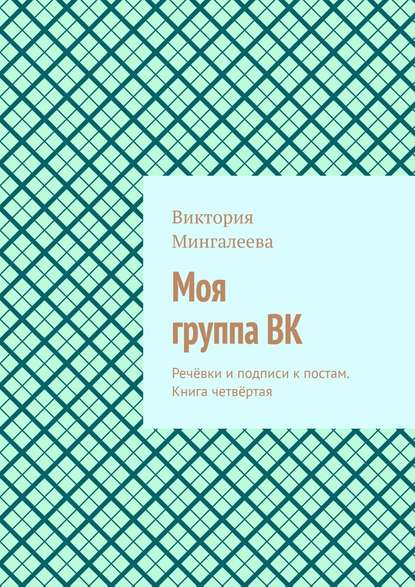 Виктория Мингалеева

Моя группа ВК

Речёвки и подписи к постам. Книга четвёртая